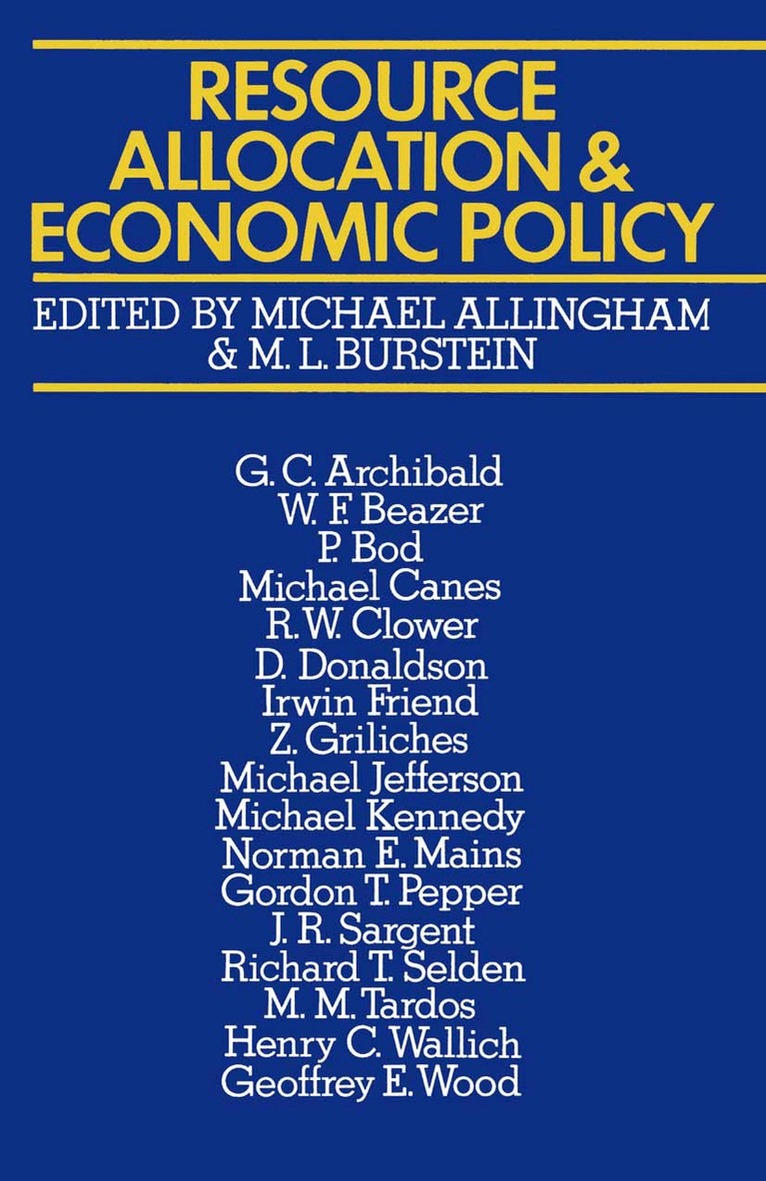 RESOURCE ALLOCATION & ECONOMIC POLICY

EDITED BY MICHAEL ALLINGHAM & M. L. BURSTEIN

G. C. Archibald
W. F. Beazer
P. Bod
Michael Canes
R. W. Clower
D. Donaldson
Irwin Friend
Z. Griliches
Michael Jefferson
Michael Kennedy
Norman E. Mains
Gordon T. Pepper
J. R. Sargent
Richard T. Selden
M. M. Tardos
Henry C. Wallich
Geoffrey E. Wood